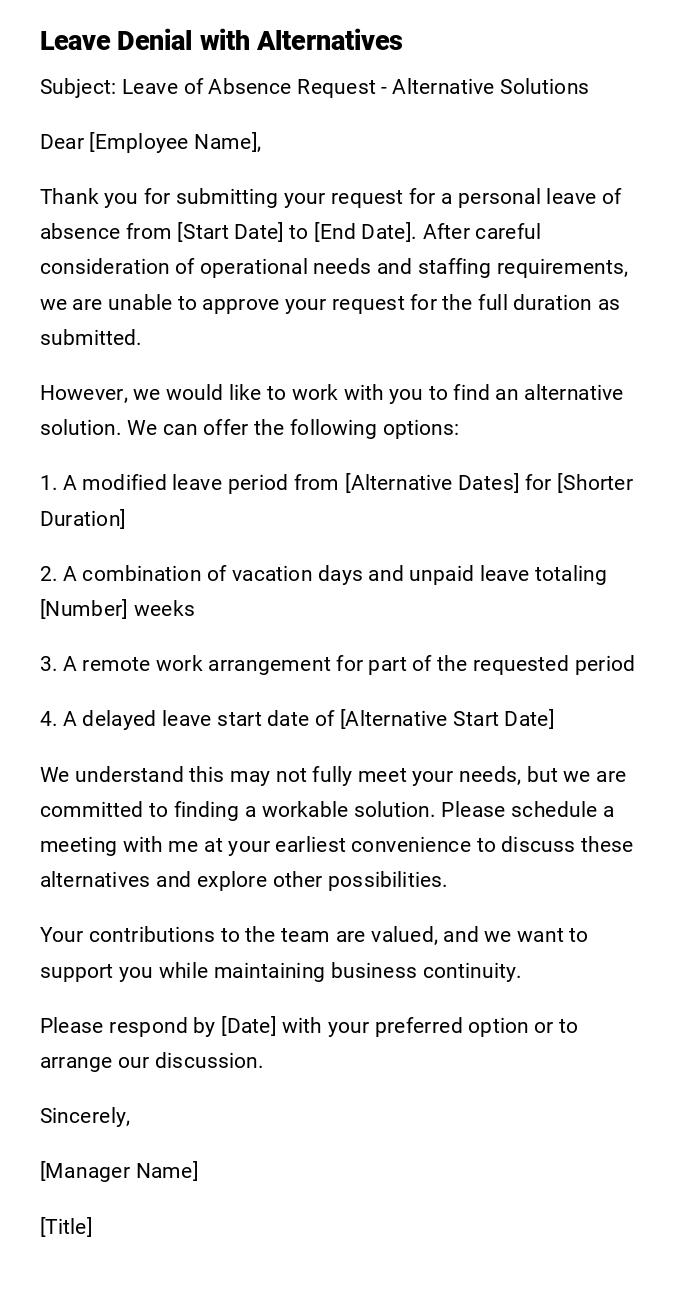 Leave Denial with Alternatives

Subject: Leave of Absence Request - Alternative Solutions

Dear [Employee Name],

Thank you for submitting your request for a personal leave of absence from [Start Date] to [End Date]. After careful consideration of operational needs and staffing requirements, we are unable to approve your request for the full duration as submitted.

However, we would like to work with you to find an alternative solution. We can offer the following options:

1. A modified leave period from [Alternative Dates] for [Shorter Duration]

2. A combination of vacation days and unpaid leave totaling [Number] weeks

3. A remote work arrangement for part of the requested period

4. A delayed leave start date of [Alternative Start Date]

We understand this may not fully meet your needs, but we are committed to finding a workable solution. Please schedule a meeting with me at your earliest convenience to discuss these alternatives and explore other possibilities.

Your contributions to the team are valued, and we want to support you while maintaining business continuity.

Please respond by [Date] with your preferred option or to arrange our discussion.

Sincerely,

[Manager Name]

[Title]